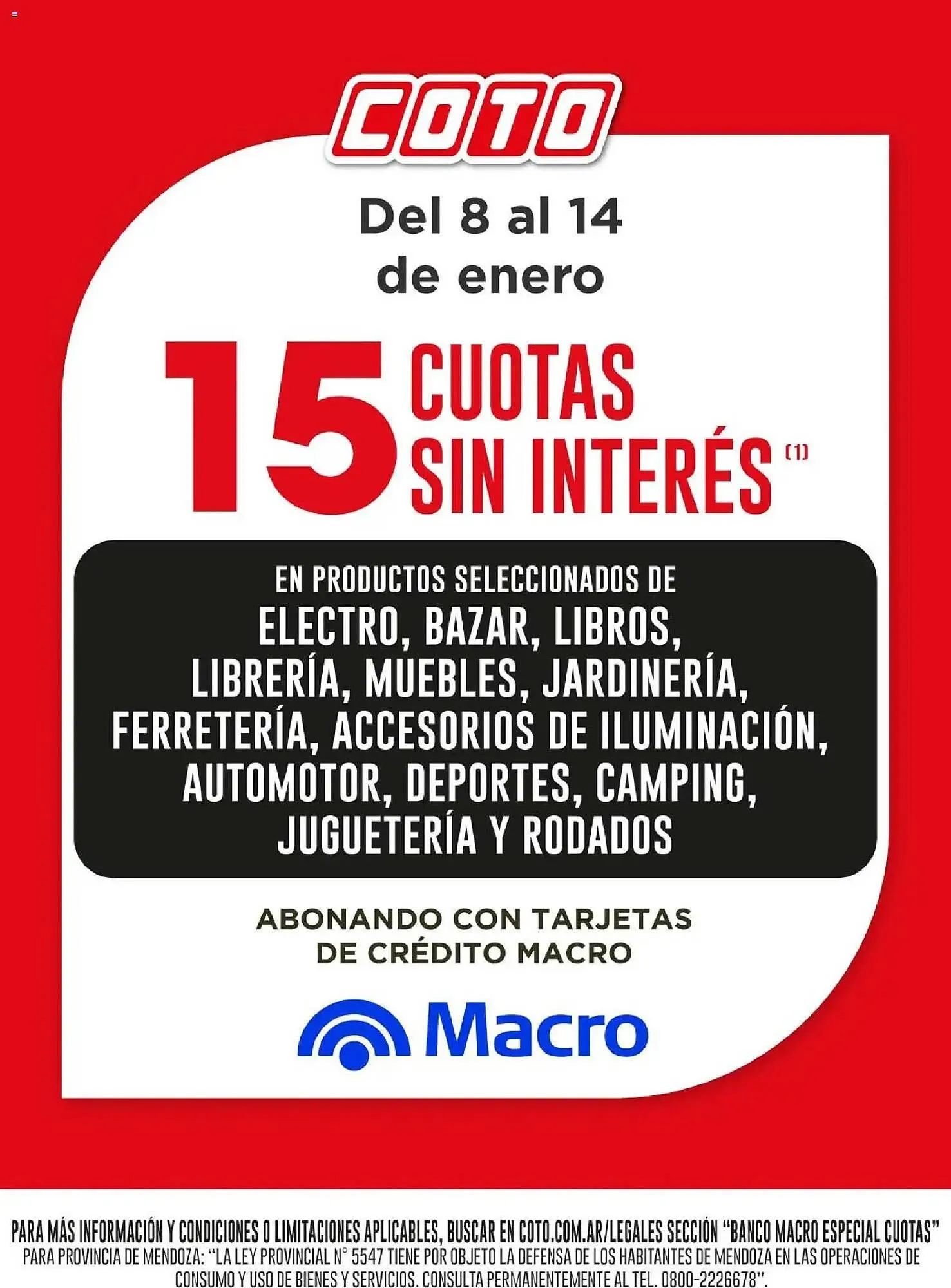 COTO

Del 8 al 14 de enero

15 CUOTAS SIN INTERÉS (1)

EN PRODUCTOS SELECCIONADOS DE ELECTRO, BAZAR, LIBROS, LIBRERÍA, MUEBLES, JARDINERÍA, FERRETERÍA, ACCESORIOS DE ILUMINACIÓN, AUTOMOTOR, DEPORTES, CAMPING, JUGUETERÍA Y RODADOS

ABONANDO CON TARJETAS DE CRÉDITO MACRO

Macro

PARA MÁS INFORMACIÓN Y CONDICIONES O LIMITACIONES APLICABLES, BUSCAR EN COTO.COM.AR/LEGALES SECCIÓN "BANCO MACRO ESPECIAL CUOTAS"
PARA PROVINCIA DE MENDOZA: "LA LEY PROVINCIAL N° 5547 TIENE POR OBJETO LA DEFENSA DE LOS HABITANTES DE MENDOZA EN LAS OPERACIONES DE CONSUMO Y USO DE BIENES Y SERVICIOS. CONSULTA PERMANENTEMENTE AL TEL. 0800-2226678".